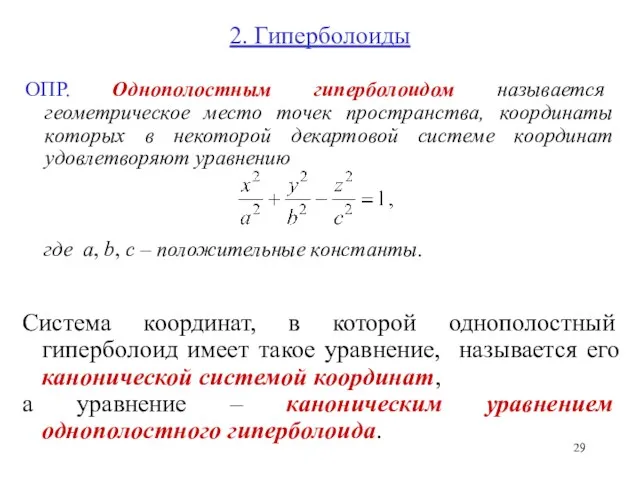 2. Гиперболоиды

ОПР. Однополостным гиперболоидом называется геометрическое место точек пространства, координаты которых в некоторой декартовой системе координат удовлетворяют уравнению

$\frac{x^2}{a^2} + \frac{y^2}{b^2} - \frac{z^2}{c^2} = 1$,

где $a$, $b$, $c$ – положительные константы.

Система координат, в которой однополостный гиперболоид имеет такое уравнение, называется его канонической системой координат,
а уравнение – каноническим уравнением однополостного гиперболоида.

29